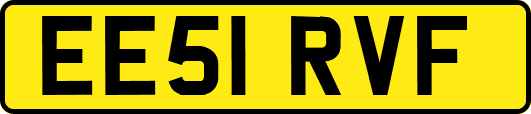 EE51 RVF